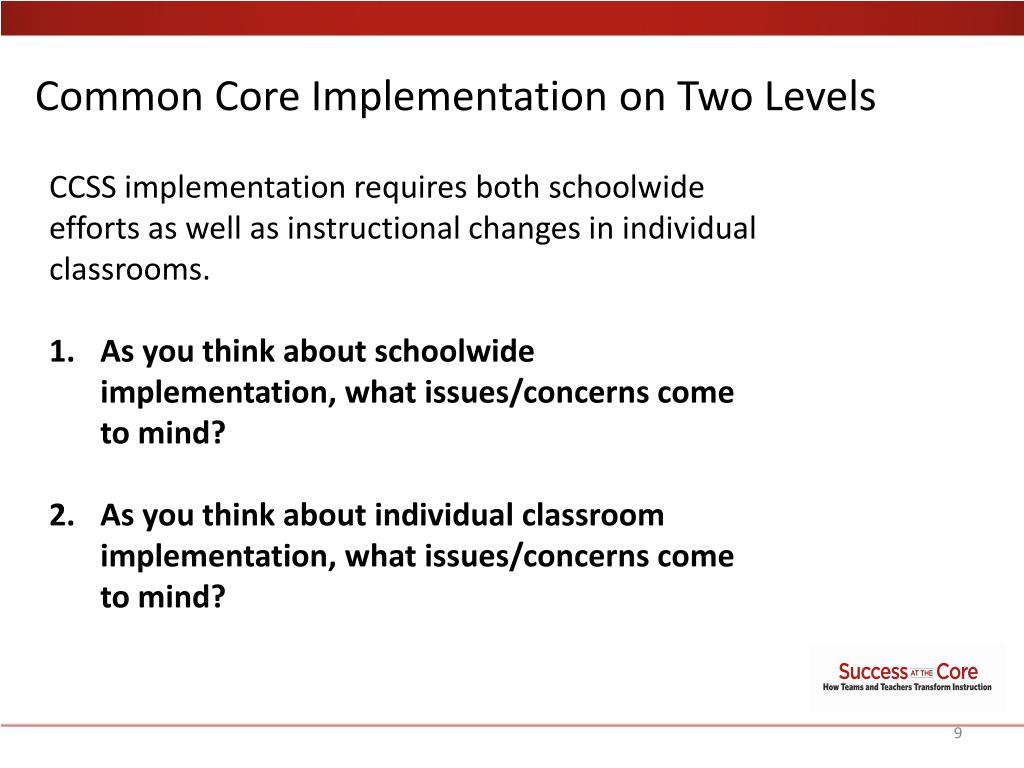 Common Core Implementation on Two Levels

CCSS implementation requires both schoolwide efforts as well as instructional changes in individual classrooms.

1. As you think about schoolwide implementation, what issues/concerns come to mind?

2. As you think about individual classroom implementation, what issues/concerns come to mind?

Success AT THE Core
How Teams and Teachers Transform Instruction

9